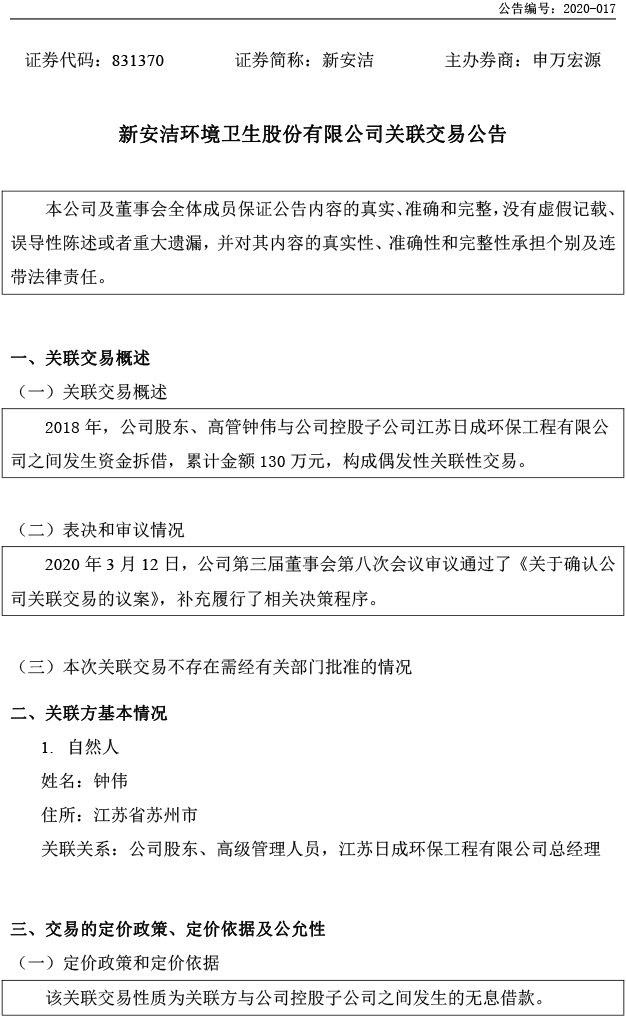 公告编号：2020-017

证券代码：831370　　证券简称：新安洁　　主办券商：申万宏源

新安洁环境卫生股份有限公司关联交易公告

本公司及董事会全体成员保证公告内容的真实、准确和完整，没有虚假记载、误导性陈述或者重大遗漏，并对其内容的真实性、准确性和完整性承担个别及连带法律责任。

一、关联交易概述

（一）关联交易概述

2018 年，公司股东、高管钟伟与公司控股子公司江苏日成环保工程有限公司之间发生资金拆借，累计金额 130 万元，构成偶发性关联性交易。

（二）表决和审议情况

2020 年 3 月 12 日，公司第三届董事会第八次会议审议通过了《关于确认公司关联交易的议案》，补充履行了相关决策程序。

（三）本次关联交易不存在需经有关部门批准的情况

二、关联方基本情况

1. 自然人

姓名：钟伟

住所：江苏省苏州市

关联关系：公司股东、高级管理人员，江苏日成环保工程有限公司总经理

三、交易的定价政策、定价依据及公允性

（一）定价政策和定价依据

该关联交易性质为关联方与公司控股子公司之间发生的无息借款。